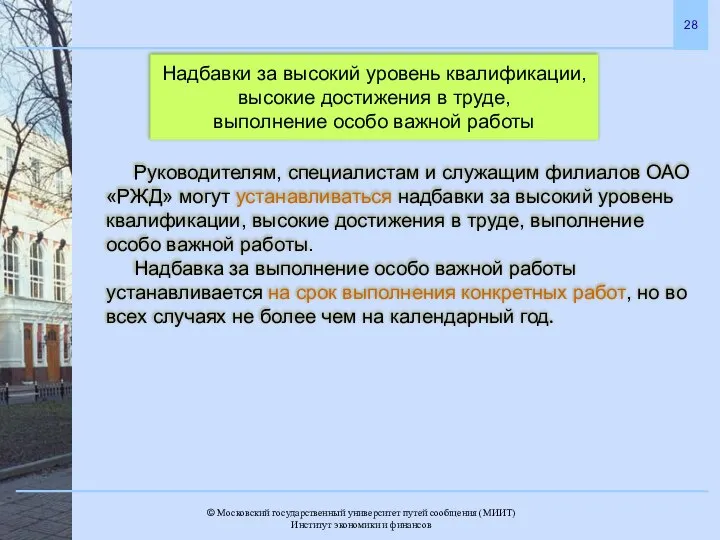 28

Надбавки за высокий уровень квалификации, высокие достижения в труде, выполнение особо важной работы

Руководителям, специалистам и служащим филиалов ОАО «РЖД» могут устанавливаться надбавки за высокий уровень квалификации, высокие достижения в труде, выполнение особо важной работы.

Надбавка за выполнение особо важной работы устанавливается на срок выполнения конкретных работ, но во всех случаях не более чем на календарный год.

© Московский государственный университет путей сообщения (МИИТ)
Институт экономики и финансов